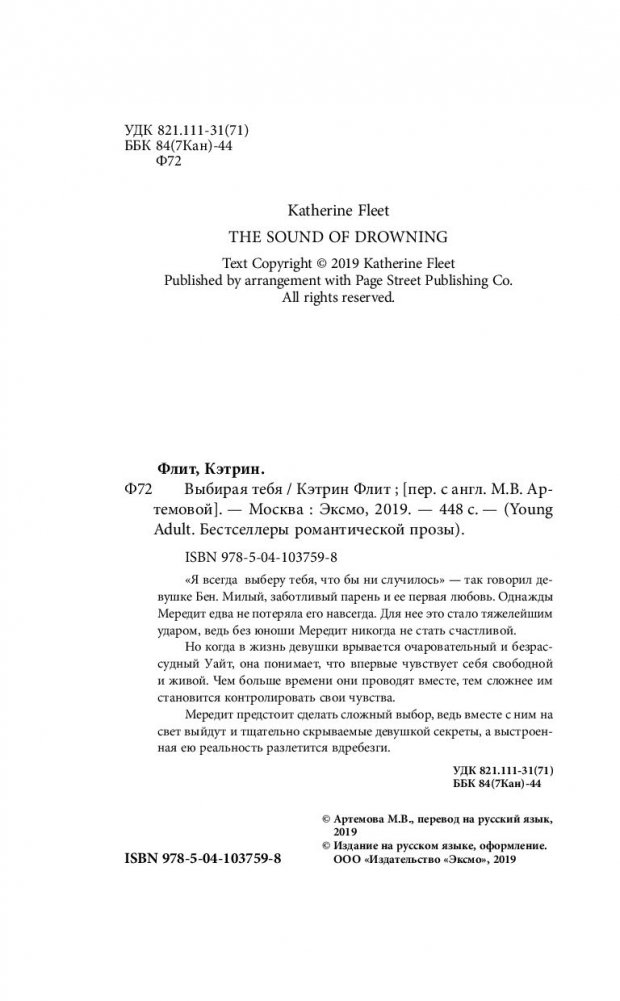 УДК 821.111-31(71)
ББК 84(7Кан)-44
Ф72

Katherine Fleet

THE SOUND OF DROWNING

Text Copyright © 2019 Katherine Fleet
Published by arrangement with Page Street Publishing Co.
All rights reserved.

Флит, Кэтрин.

Ф72 Выбирая тебя / Кэтрин Флит ; [пер. с англ. М.В. Артемовой]. — Москва : Эксмо, 2019. — 448 с. — (Young Adult. Бестселлеры романтической прозы).

ISBN 978-5-04-103759-8

«Я всегда выберу тебя, что бы ни случилось» — так говорил девушке Бен. Милый, заботливый парень и ее первая любовь. Однажды Мередит едва не потеряла его навсегда. Для нее это стало тяжелейшим ударом, ведь без юноши Мередит никогда не стать счастливой.

Но когда в жизнь девушки врывается очаровательный и безрассудный Уайт, она понимает, что впервые чувствует себя свободной и живой. Чем больше времени они проводят вместе, тем сложнее им становится контролировать свои чувства.

Мередит предстоит сделать сложный выбор, ведь вместе с ним на свет выйдут и тщательно скрываемые девушкой секреты, а выстроенная ею реальность разлетится вдребезги.

УДК 821.111-31(71)
ББК 84(7Кан)-44

© Артемова М.В., перевод на русский язык, 2019
© Издание на русском языке, оформление. ООО «Издательство «Эксмо», 2019

ISBN 978-5-04-103759-8